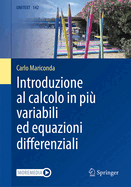 UNITEXT 142

Carlo Mariconda

Introduzione al calcolo in più variabili ed equazioni differenziali

MOREMEDIA

Springer